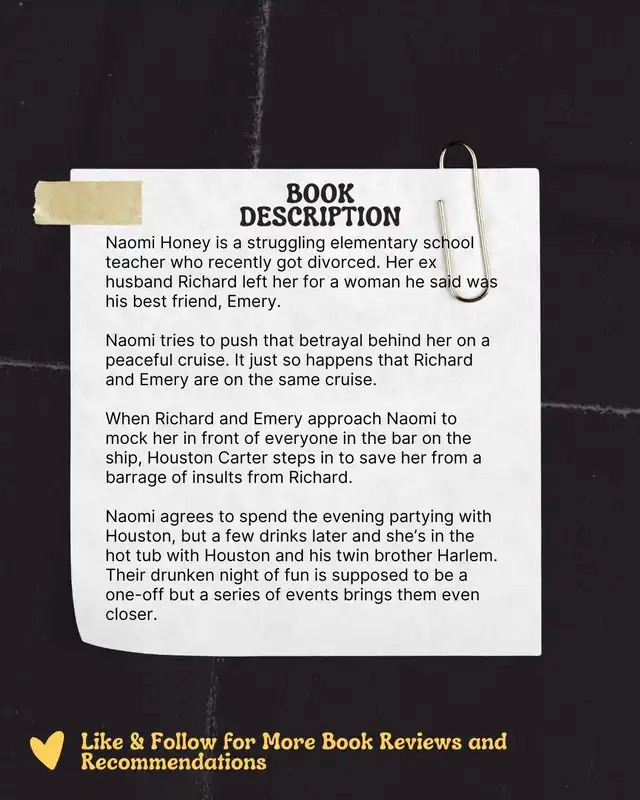 BOOK DESCRIPTION

Naomi Honey is a struggling elementary school teacher who recently got divorced. Her ex husband Richard left her for a woman he said was his best friend, Emery.

Naomi tries to push that betrayal behind her on a peaceful cruise. It just so happens that Richard and Emery are on the same cruise.

When Richard and Emery approach Naomi to mock her in front of everyone in the bar on the ship, Houston Carter steps in to save her from a barrage of insults from Richard.

Naomi agrees to spend the evening partying with Houston, but a few drinks later and she's in the hot tub with Houston and his twin brother Harlem. Their drunken night of fun is supposed to be a one-off but a series of events brings them even closer.

Like & Follow for More Book Reviews and Recommendations